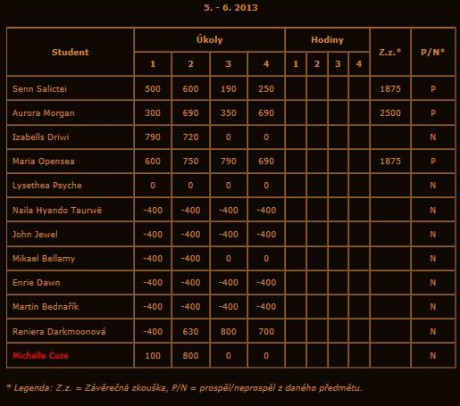 5. - 6. 2013

| Student | Úkoly 1 | Úkoly 2 | Úkoly 3 | Úkoly 4 | Hodiny 1 | Hodiny 2 | Hodiny 3 | Hodiny 4 | Z.z.* | P/N* |
|---|---|---|---|---|---|---|---|---|---|---|
| Senn Salictei | 500 | 600 | 190 | 250 | | | | | 1875 | P |
| Aurora Morgan | 300 | 690 | 350 | 690 | | | | | 2500 | P |
| Izabells Driwi | 790 | 720 | 0 | 0 | | | | | | N |
| Maria Opensea | 600 | 750 | 790 | 690 | | | | | 1875 | P |
| Lysethea Psyche | 0 | 0 | 0 | 0 | | | | | | N |
| Naila Hyando Taurwë | -400 | -400 | -400 | -400 | | | | | | N |
| John Jewel | -400 | -400 | -400 | -400 | | | | | | N |
| Mikael Bellamy | -400 | -400 | 0 | 0 | | | | | | N |
| Enrie Dawn | -400 | -400 | -400 | -400 | | | | | | N |
| Martin Bednařík | -400 | -400 | -400 | -400 | | | | | | N |
| Reniera Darkmoonová | -400 | 630 | 800 | 700 | | | | | | N |
| Michelle Cute | 100 | 800 | 0 | 0 | | | | | | N |

* Legenda: Z.z. = Závěrečná zkouška, P/N = prospěl/neprospěl z daného předmětu.